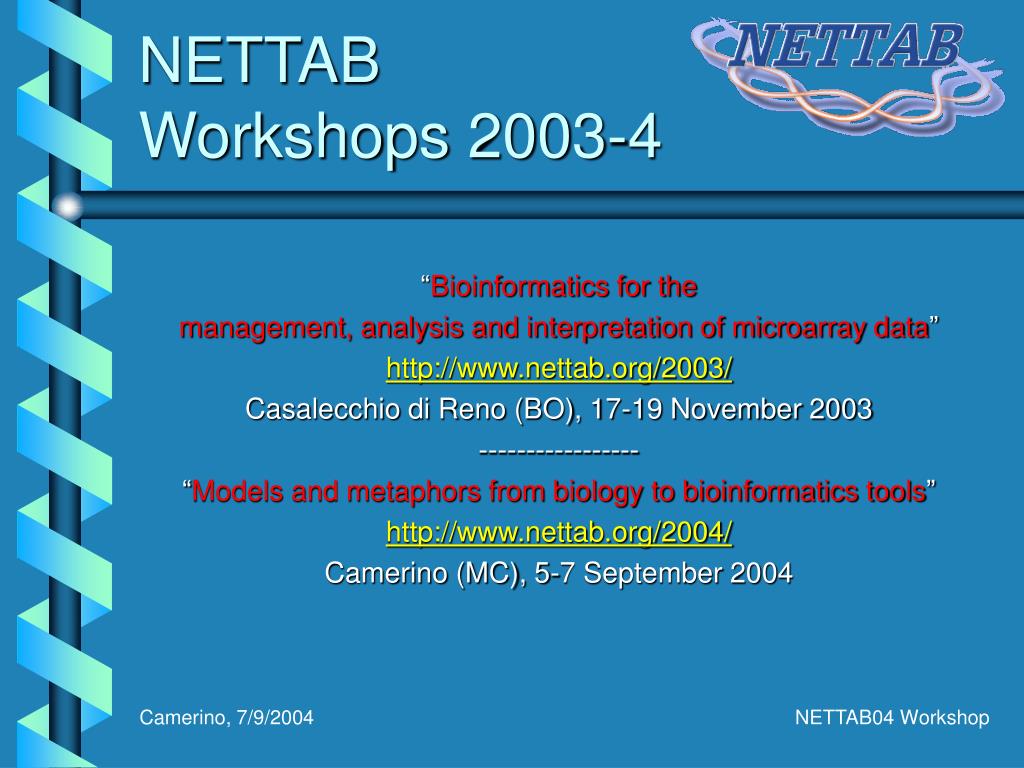 NETTAB
Workshops 2003-4

NETTAB

“Bioinformatics for the management, analysis and interpretation of microarray data”
http://www.nettab.org/2003/
Casalecchio di Reno (BO), 17-19 November 2003
-----------------
“Models and metaphors from biology to bioinformatics tools”
http://www.nettab.org/2004/
Camerino (MC), 5-7 September 2004

Camerino, 7/9/2004

NETTAB04 Workshop